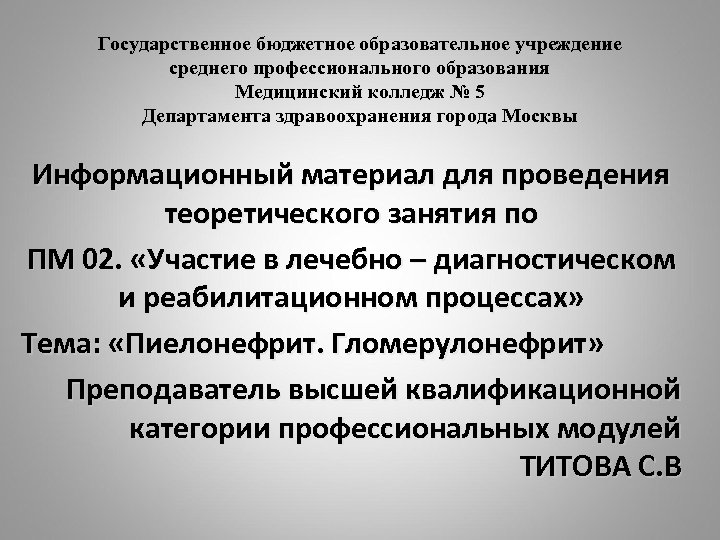 Государственное бюджетное образовательное учреждение
среднего профессионального образования
Медицинский колледж № 5
Департамента здравоохранения города Москвы

Информационный материал для проведения теоретического занятия по

ПМ 02. «Участие в лечебно – диагностическом и реабилитационном процессах»

Тема: «Пиелонефрит. Гломерулонефрит»

Преподаватель высшей квалификационной категории профессиональных модулей
ТИТОВА С.В